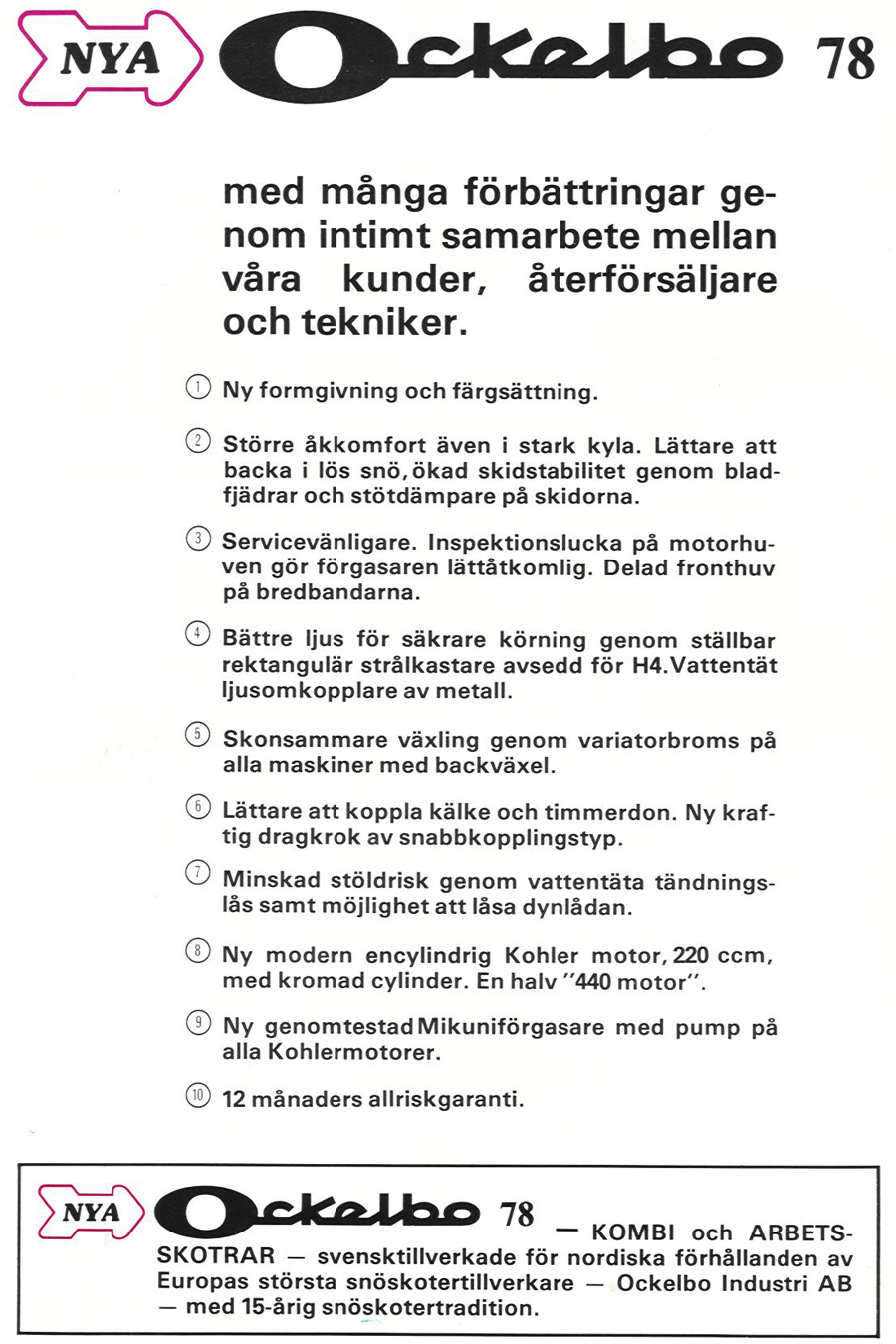 NYA Ockelbo 78

med många förbättringar genom intimt samarbete mellan våra kunder, återförsäljare och tekniker.

① Ny formgivning och färgsättning.

② Större åkkomfort även i stark kyla. Lättare att backa i lös snö, ökad skidstabilitet genom bladfjädrar och stötdämpare på skidorna.

③ Servicevänligare. Inspektionslucka på motorhuven gör förgasaren lättåtkomlig. Delad fronthuv på bredbandarna.

④ Bättre ljus för säkrare körning genom ställbar rektangulär strålkastare avsedd för H4. Vattentät ljusomkopplare av metall.

⑤ Skonsammare växling genom variatorbroms på alla maskiner med backväxel.

⑥ Lättare att koppla kälke och timmerdon. Ny kraftig dragkrok av snabbkopplingstyp.

⑦ Minskad stöldrisk genom vattentäta tändningslås samt möjlighet att låsa dynlådan.

⑧ Ny modern encylindrig Kohler motor, 220 ccm, med kromad cylinder. En halv "440 motor".

⑨ Ny genomtestad Mikuniförgasare med pump på alla Kohlermotorer.

⑩ 12 månaders allriskgaranti.

NYA Ockelbo 78 — KOMBI och ARBETSSKOTRAR — svensktillverkade för nordiska förhållanden av Europas största snöskotertillverkare — Ockelbo Industri AB — med 15-årig snöskotertradition.